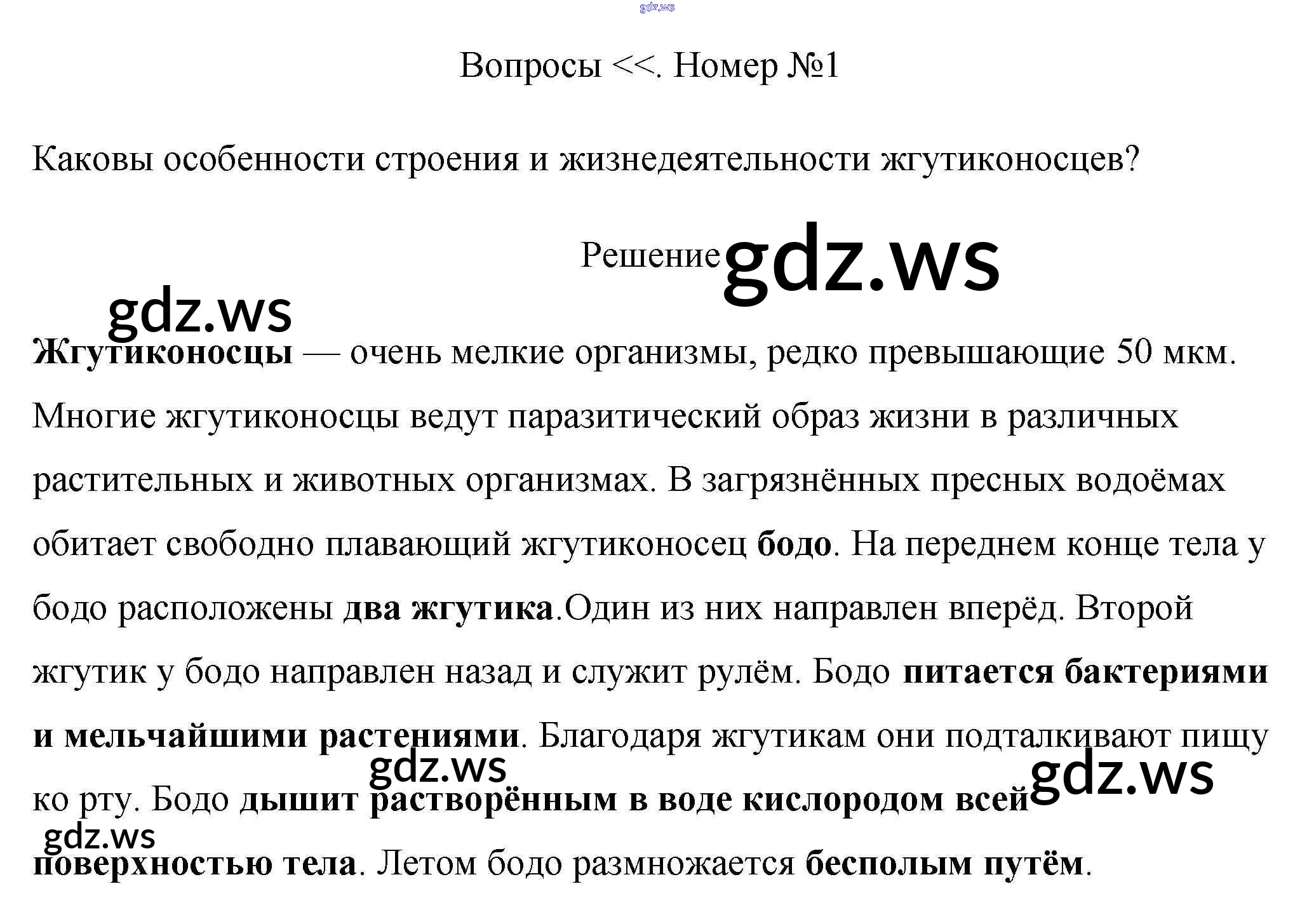 Вопросы <<. Номер №1

Каковы особенности строения и жизнедеятельности жгутиконосцев?

Решение

Жгутиконосцы — очень мелкие организмы, редко превышающие 50 мкм. Многие жгутиконосцы ведут паразитический образ жизни в различных растительных и животных организмах. В загрязнённых пресных водоёмах обитает свободно плавающий жгутиконосец бодо. На переднем конце тела у бодо расположены два жгутика.Один из них направлен вперёд. Второй жгутик у бодо направлен назад и служит рулём. Бодо питается бактериями и мельчайшими растениями. Благодаря жгутикам они подталкивают пищу ко рту. Бодо дышит растворённым в воде кислородом всей поверхностью тела. Летом бодо размножается бесполым путём.

gdz.ws